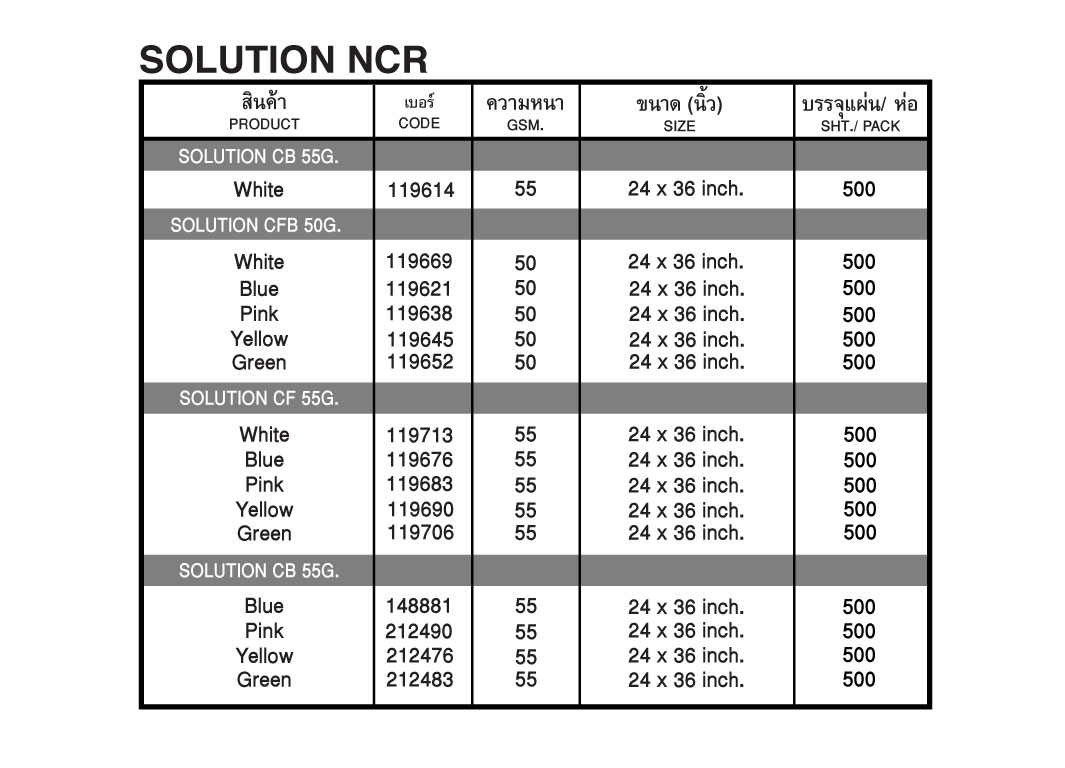 SOLUTION NCR

| สินค้า PRODUCT | เบอร์ CODE | ความหนา GSM. | ขนาด (นิ้ว) SIZE | บรรจุแผ่น/ ห่อ SHT./ PACK |
|---|---|---|---|---|
| SOLUTION CB 55G. | | | | |
| White | 119614 | 55 | 24 x 36 inch. | 500 |
| SOLUTION CFB 50G. | | | | |
| White | 119669 | 50 | 24 x 36 inch. | 500 |
| Blue | 119621 | 50 | 24 x 36 inch. | 500 |
| Pink | 119638 | 50 | 24 x 36 inch. | 500 |
| Yellow | 119645 | 50 | 24 x 36 inch. | 500 |
| Green | 119652 | 50 | 24 x 36 inch. | 500 |
| SOLUTION CF 55G. | | | | |
| White | 119713 | 55 | 24 x 36 inch. | 500 |
| Blue | 119676 | 55 | 24 x 36 inch. | 500 |
| Pink | 119683 | 55 | 24 x 36 inch. | 500 |
| Yellow | 119690 | 55 | 24 x 36 inch. | 500 |
| Green | 119706 | 55 | 24 x 36 inch. | 500 |
| SOLUTION CB 55G. | | | | |
| Blue | 148881 | 55 | 24 x 36 inch. | 500 |
| Pink | 212490 | 55 | 24 x 36 inch. | 500 |
| Yellow | 212476 | 55 | 24 x 36 inch. | 500 |
| Green | 212483 | 55 | 24 x 36 inch. | 500 |